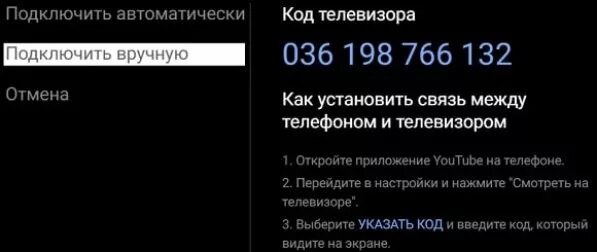 Подключить автоматически

Подключить вручную

Отмена

Код телевизора

036 198 766 132

Как установить связь между телефоном и телевизором

1. Откройте приложение YouTube на телефоне.

2. Перейдите в настройки и нажмите "Смотреть на телевизоре".

3. Выберите УКАЗАТЬ КОД и введите код, который видите на экране.